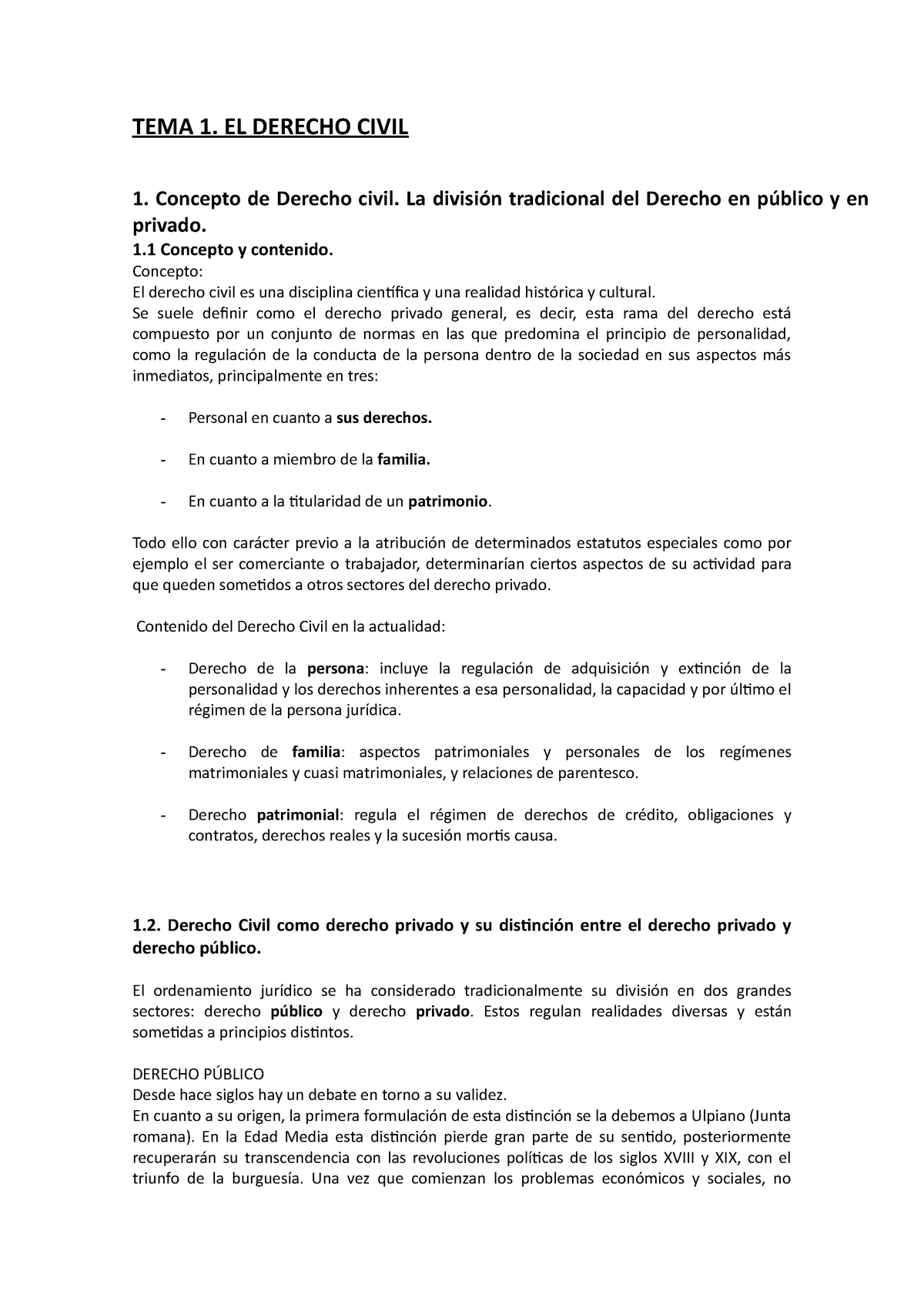 TEMA 1. EL DERECHO CIVIL

1. Concepto de Derecho civil. La división tradicional del Derecho en público y en privado.
1.1 Concepto y contenido.
Concepto:
El derecho civil es una disciplina científica y una realidad histórica y cultural.
Se suele definir como el derecho privado general, es decir, esta rama del derecho está compuesto por un conjunto de normas en las que predomina el principio de personalidad, como la regulación de la conducta de la persona dentro de la sociedad en sus aspectos más inmediatos, principalmente en tres:

- Personal en cuanto a sus derechos.

- En cuanto a miembro de la familia.

- En cuanto a la titularidad de un patrimonio.

Todo ello con carácter previo a la atribución de determinados estatutos especiales como por ejemplo el ser comerciante o trabajador, determinarían ciertos aspectos de su actividad para que queden sometidos a otros sectores del derecho privado.

Contenido del Derecho Civil en la actualidad:

- Derecho de la persona: incluye la regulación de adquisición y extinción de la personalidad y los derechos inherentes a esa personalidad, la capacidad y por último el régimen de la persona jurídica.

- Derecho de familia: aspectos patrimoniales y personales de los regímenes matrimoniales y cuasi matrimoniales, y relaciones de parentesco.

- Derecho patrimonial: regula el régimen de derechos de crédito, obligaciones y contratos, derechos reales y la sucesión mortis causa.

1.2. Derecho Civil como derecho privado y su distinción entre el derecho privado y derecho público.

El ordenamiento jurídico se ha considerado tradicionalmente su división en dos grandes sectores: derecho público y derecho privado. Estos regulan realidades diversas y están sometidas a principios distintos.

DERECHO PÚBLICO
Desde hace siglos hay un debate en torno a su validez.
En cuanto a su origen, la primera formulación de esta distinción se la debemos a Ulpiano (Junta romana). En la Edad Media esta distinción pierde gran parte de su sentido, posteriormente recuperarán su transcendencia con las revoluciones políticas de los siglos XVIII y XIX, con el triunfo de la burguesía. Una vez que comienzan los problemas económicos y sociales, no